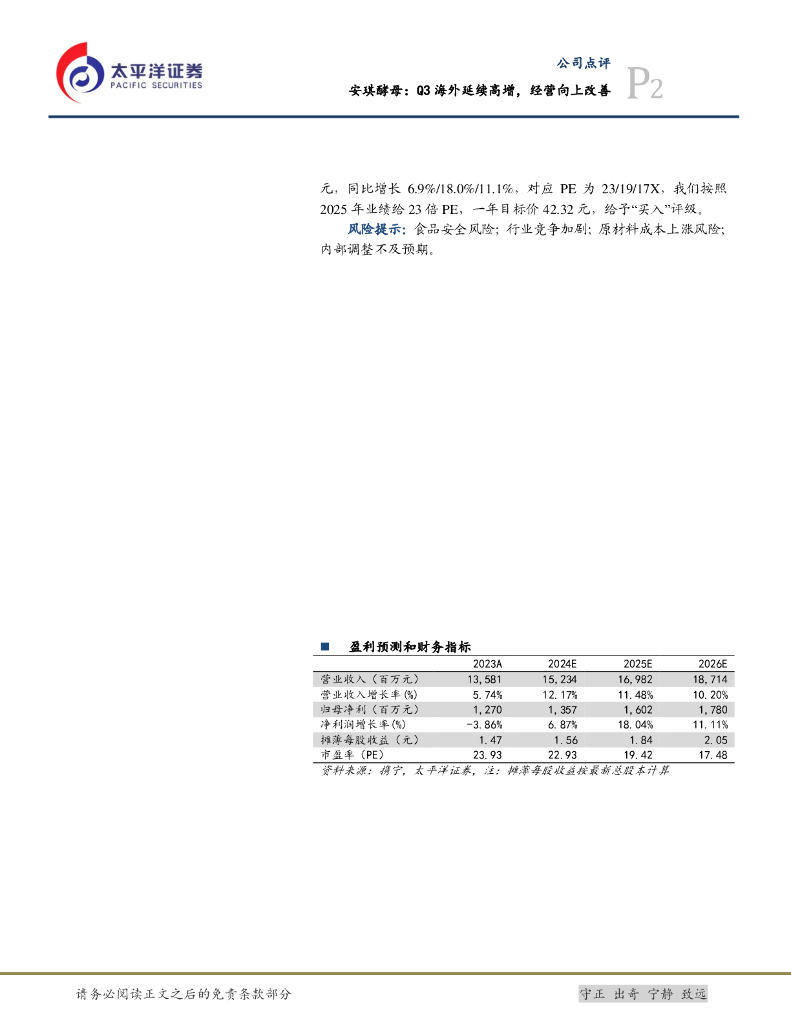 太平洋证券
PACIFIC SECURITIES

公司点评
安琪酵母：Q3 海外延续高增，经营向上改善
P2

元，同比增长 6.9%/18.0%/11.1%，对应 PE 为 23/19/17X，我们按照 2025 年业绩给 23 倍 PE，一年目标价 42.32 元，给予“买入”评级。

风险提示：食品安全风险；行业竞争加剧；原材料成本上涨风险；内部调整不及预期。

■ 盈利预测和财务指标

| | 2023A | 2024E | 2025E | 2026E |
|---|---|---|---|---|
| 营业收入（百万元） | 13,581 | 15,234 | 16,982 | 18,714 |
| 营业收入增长率(%) | 5.74% | 12.17% | 11.48% | 10.20% |
| 归母净利（百万元） | 1,270 | 1,357 | 1,602 | 1,780 |
| 净利润增长率(%) | -3.86% | 6.87% | 18.04% | 11.11% |
| 摊薄每股收益（元） | 1.47 | 1.56 | 1.84 | 2.05 |
| 市盈率（PE） | 23.93 | 22.93 | 19.42 | 17.48 |

资料来源：携宁，太平洋证券，注：摊薄每股收益按最新总股本计算

请务必阅读正文之后的免责条款部分
守正 出奇 宁静 致远